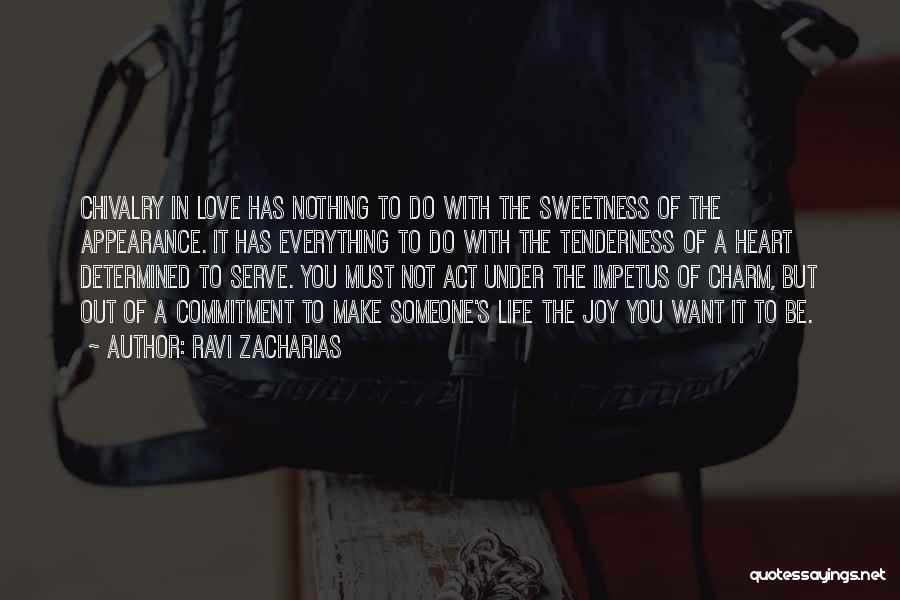 CHIVALRY IN LOVE HAS NOTHING TO DO WITH THE SWEETNESS OF THE APPEARANCE. IT HAS EVERYTHING TO DO WITH THE TENDERNESS OF A HEART DETERMINED TO SERVE. YOU MUST NOT ACT UNDER THE IMPETUS OF CHARM, BUT OUT OF A COMMITMENT TO MAKE SOMEONE'S LIFE THE JOY YOU WANT IT TO BE.
~ AUTHOR: RAVI ZACHARIAS

quotessayings.net